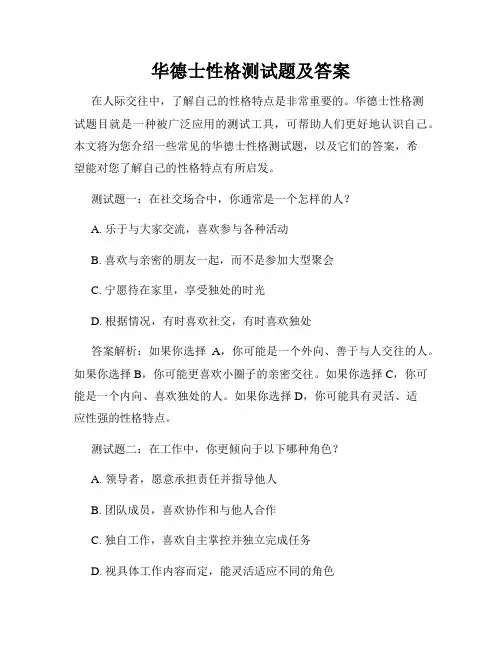 华德士性格测试题及答案

在人际交往中，了解自己的性格特点是非常重要的。华德士性格测试题目就是一种被广泛应用的测试工具，可帮助人们更好地认识自己。本文将为您介绍一些常见的华德士性格测试题，以及它们的答案，希望能对您了解自己的性格特点有所启发。

测试题一：在社交场合中，你通常是一个怎样的人？

A. 乐于与大家交流，喜欢参与各种活动

B. 喜欢与亲密的朋友一起，而不是参加大型聚会

C. 宁愿待在家里，享受独处的时光

D. 根据情况，有时喜欢社交，有时喜欢独处

答案解析：如果你选择 A，你可能是一个外向、善于与人交往的人。如果你选择 B，你可能更喜欢小圈子的亲密交往。如果你选择 C，你可能是一个内向、喜欢独处的人。如果你选择 D，你可能具有灵活、适应性强的性格特点。

测试题二：在工作中，你更倾向于以下哪种角色？

A. 领导者，愿意承担责任并指导他人

B. 团队成员，喜欢协作和与他人合作

C. 独自工作，喜欢自主掌控并独立完成任务

D. 视具体工作内容而定，能灵活适应不同的角色